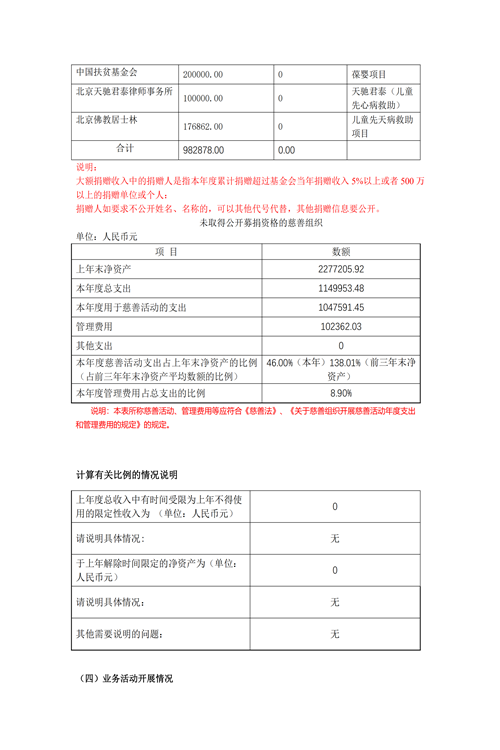 | 中国扶贫基金会 | 200000.00 | 0 | 葆婴项目 |
|---|---|---|---|
| 北京天驰君泰律师事务所 | 100000.00 | 0 | 天驰君泰（儿童先心病救助） |
| 北京佛教居士林 | 176862.00 | 0 | 儿童先天病救助项目 |
| 合计 | 982878.00 | 0.00 | |

说明：
大额捐赠收入中的捐赠人是指本年度累计捐赠超过基金会当年捐赠收入 5%以上或者 500 万以上的捐赠单位或个人；
捐赠人如要求不公开姓名、名称的，可以其他代号代替，其他捐赠信息要公开。

未取得公开募捐资格的慈善组织

单位：人民币元

| 项 目 | 数额 |
|---|---|
| 上年末净资产 | 2277205.92 |
| 本年度总支出 | 1149953.48 |
| 本年度用于慈善活动的支出 | 1047591.45 |
| 管理费用 | 102362.03 |
| 其他支出 | 0 |
| 本年度慈善活动支出占上年末净资产的比例（占前三年年末净资产平均数额的比例） | 46.00%（本年）138.01%（前三年末净资产） |
| 本年度管理费用占总支出的比例 | 8.90% |

说明：本表所称慈善活动、管理费用等应符合《慈善法》、《关于慈善组织开展慈善活动年度支出和管理费用的规定》的规定。

计算有关比例的情况说明

| 上年度总收入中有时间受限为上年不得使用的限定性收入为 （单位：人民币元） | 0 |
|---|---|
| 请说明具体情况： | 无 |
| 于上年解除时间限定的净资产为（单位：人民币元） | 0 |
| 请说明具体情况： | 无 |
| 其他需要说明的问题： | 无 |

（四）业务活动开展情况